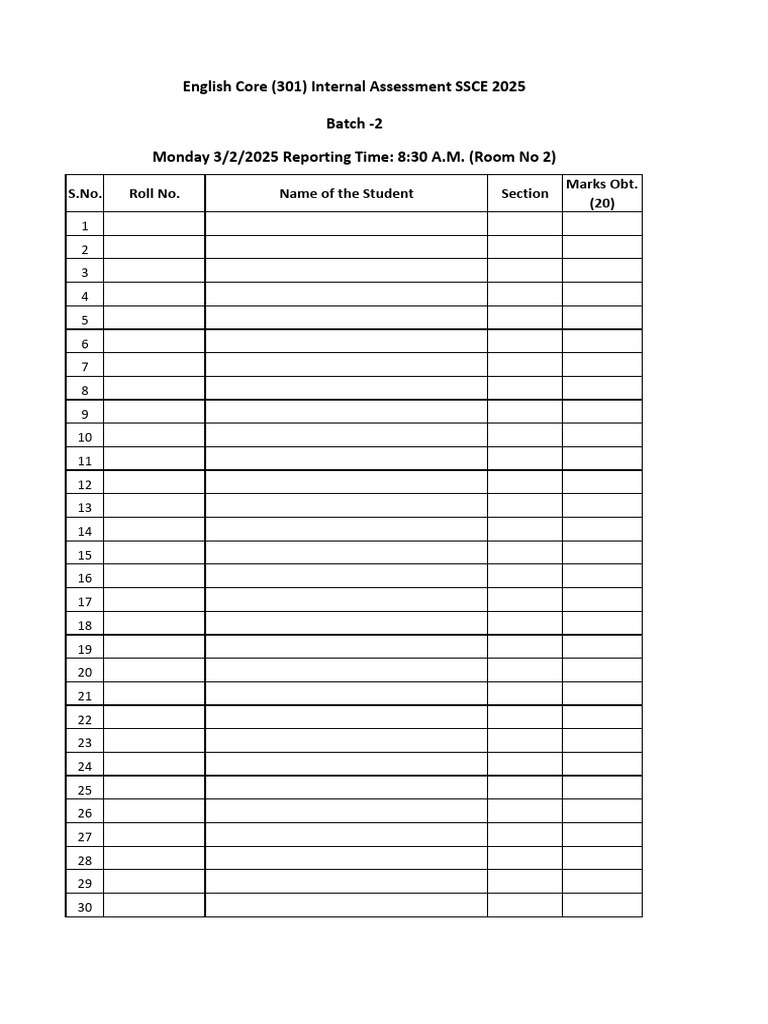 English Core (301) Internal Assessment SSCE 2025

Batch -2

Monday 3/2/2025 Reporting Time: 8:30 A.M. (Room No 2)

| S.No. | Roll No. | Name of the Student | Section | Marks Obt. (20) |
|---|---|---|---|---|
| 1 | | | | |
| 2 | | | | |
| 3 | | | | |
| 4 | | | | |
| 5 | | | | |
| 6 | | | | |
| 7 | | | | |
| 8 | | | | |
| 9 | | | | |
| 10 | | | | |
| 11 | | | | |
| 12 | | | | |
| 13 | | | | |
| 14 | | | | |
| 15 | | | | |
| 16 | | | | |
| 17 | | | | |
| 18 | | | | |
| 19 | | | | |
| 20 | | | | |
| 21 | | | | |
| 22 | | | | |
| 23 | | | | |
| 24 | | | | |
| 25 | | | | |
| 26 | | | | |
| 27 | | | | |
| 28 | | | | |
| 29 | | | | |
| 30 | | | | |